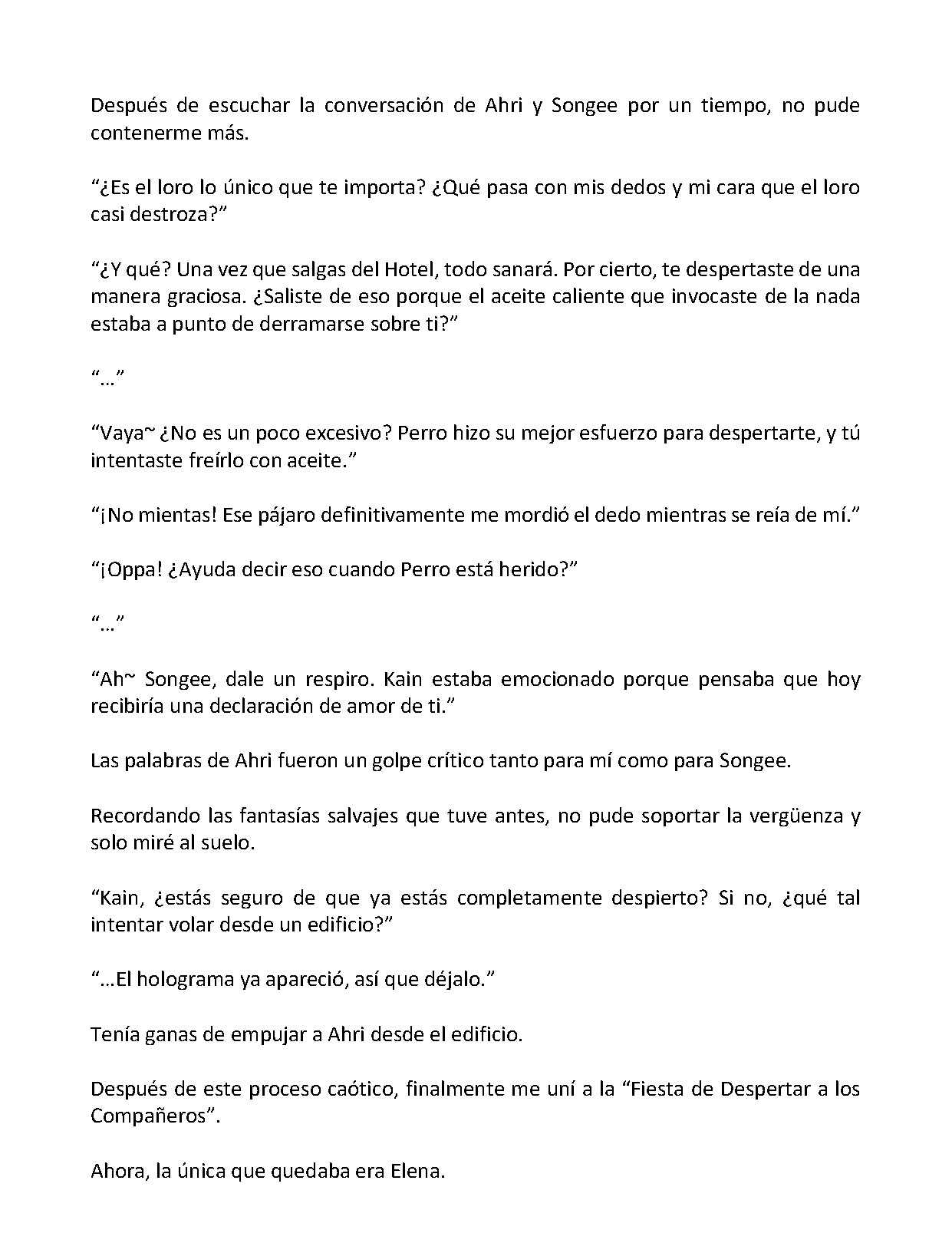 Después de escuchar la conversación de Ahri y Songee por un tiempo, no pude contenerme más.

"¿Es el loro lo único que te importa? ¿Qué pasa con mis dedos y mi cara que el loro casi destroza?"

"¿Y qué? Una vez que salgas del Hotel, todo sanará. Por cierto, te despertaste de una manera graciosa. ¿Saliste de eso porque el aceite caliente que invocaste de la nada estaba a punto de derramarse sobre ti?"

"…"

"Vaya~ ¿No es un poco excesivo? Perro hizo su mejor esfuerzo para despertarte, y tú intentaste freírlo con aceite."

"¡No mientas! Ese pájaro definitivamente me mordió el dedo mientras se reía de mí."

"¡Oppa! ¿Ayuda decir eso cuando Perro está herido?"

"…"

"Ah~ Songee, dale un respiro. Kain estaba emocionado porque pensaba que hoy recibiría una declaración de amor de ti."

Las palabras de Ahri fueron un golpe crítico tanto para mí como para Songee.

Recordando las fantasías salvajes que tuve antes, no pude soportar la vergüenza y solo miré al suelo.

"Kain, ¿estás seguro de que ya estás completamente despierto? Si no, ¿qué tal intentar volar desde un edificio?"

"…El holograma ya apareció, así que déjalo."

Tenía ganas de empujar a Ahri desde el edificio.

Después de este proceso caótico, finalmente me uní a la "Fiesta de Despertar a los Compañeros".

Ahora, la única que quedaba era Elena.